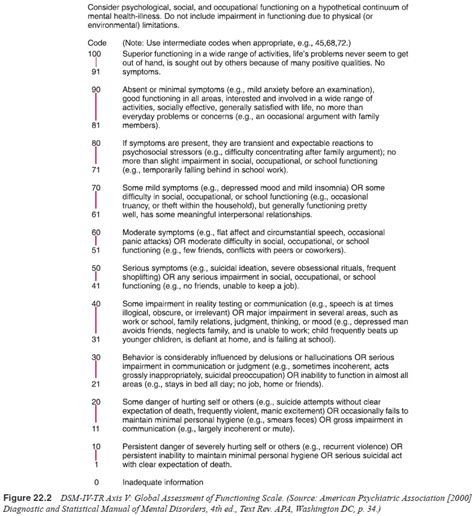 Consider psychological, social, and occupational functioning on a hypothetical continuum of mental health-illness. Do not include impairment in functioning due to physical (or environmental) limitations.

Code (Note: Use intermediate codes when appropriate, e.g., 45,68,72.)

100
91
Superior functioning in a wide range of activities, life's problems never seem to get out of hand, is sought out by others because of many positive qualities. No symptoms.

90
81
Absent or minimal symptoms (e.g., mild anxiety before an examination), good functioning in all areas, interested and involved in a wide range of activities, socially effective, generally satisfied with life, no more than everyday problems or concerns (e.g., an occasional argument with family members).

80
71
If symptoms are present, they are transient and expectable reactions to psychosocial stressors (e.g., difficulty concentrating after family argument); no more than slight impairment in social, occupational, or school functioning (e.g., temporarily falling behind in school work).

70
61
Some mild symptoms (e.g., depressed mood and mild insomnia) OR some difficulty in social, occupational, or school functioning (e.g., occasional truancy, or theft within the household), but generally functioning pretty well, has some meaningful interpersonal relationships.

60
51
Moderate symptoms (e.g., flat affect and circumstantial speech, occasional panic attacks) OR moderate difficulty in social, occupational, or school functioning (e.g., few friends, conflicts with peers or coworkers).

50
41
Serious symptoms (e.g., suicidal ideation, severe obsessional rituals, frequent shoplifting) OR any serious impairment in social, occupational, or school functioning (e.g., no friends, unable to keep a job).

40
31
Some impairment in reality testing or communication (e.g., speech is at times illogical, obscure, or irrelevant) OR major impairment in several areas, such as work or school, family relations, judgment, thinking, or mood (e.g., depressed man avoids friends, neglects family, and is unable to work; child frequently beats up younger children, is defiant at home, and is failing at school).

30
21
Behavior is considerably influenced by delusions or hallucinations OR serious impairment in communication or judgment (e.g., sometimes incoherent, acts grossly inappropriately, suicidal preoccupation) OR inability to function in almost all areas (e.g., stays in bed all day; no job, home or friends).

20
11
Some danger of hurting self or others (e.g., suicide attempts without clear expectation of death, frequently violent, manic excitement) OR occasionally fails to maintain minimal personal hygiene (e.g., smears feces) OR gross impairment in communication (e.g., largely incoherent or mute).

10
1
Persistent danger of severely hurting self or others (e.g., recurrent violence) OR persistent inability to maintain minimal personal hygiene OR serious suicidal act with clear expectation of death.

0 Inadequate information

Figure 22.2 DSM-IV-TR Axis V: Global Assessment of Functioning Scale. (Source: American Psychiatric Association [2000] Diagnostic and Statistical Manual of Mental Disorders, 4th ed., Text Rev. APA, Washington DC, p. 34.)